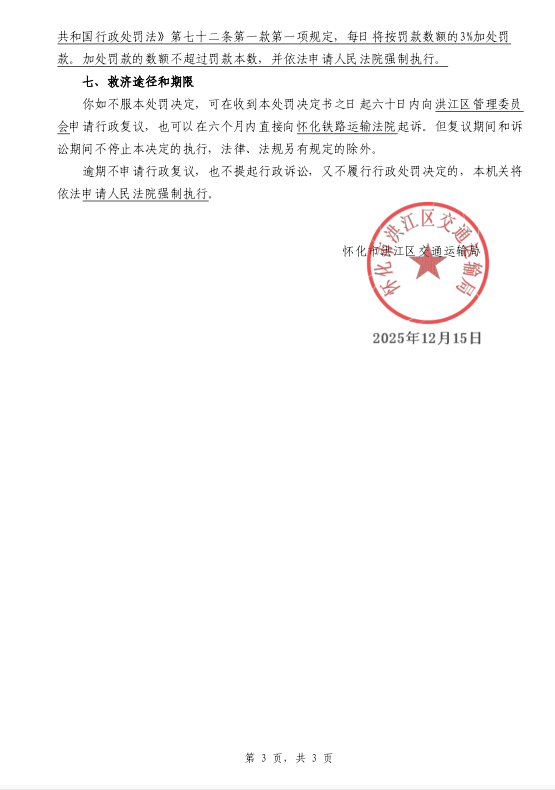 共和国行政处罚法》第七十二条第一款第一项规定，每日将按罚款数额的3%加处罚款。加处罚款的数额不超过罚款本数，并依法申请人民法院强制执行。

七、救济途径和期限

你如不服本处罚决定，可在收到本处罚决定书之日起六十日内向洪江区管理委员会申请行政复议，也可以在六个月内直接向怀化铁路运输法院起诉。但复议期间和诉讼期间不停止本决定的执行，法律、法规另有规定的除外。

逾期不申请行政复议，也不提起行政诉讼，又不履行行政处罚决定的，本机关将依法申请人民法院强制执行。

怀化市洪江区交通运输局

怀化市洪江区交通运输局

2025年12月15日

第 3 页，共 3 页